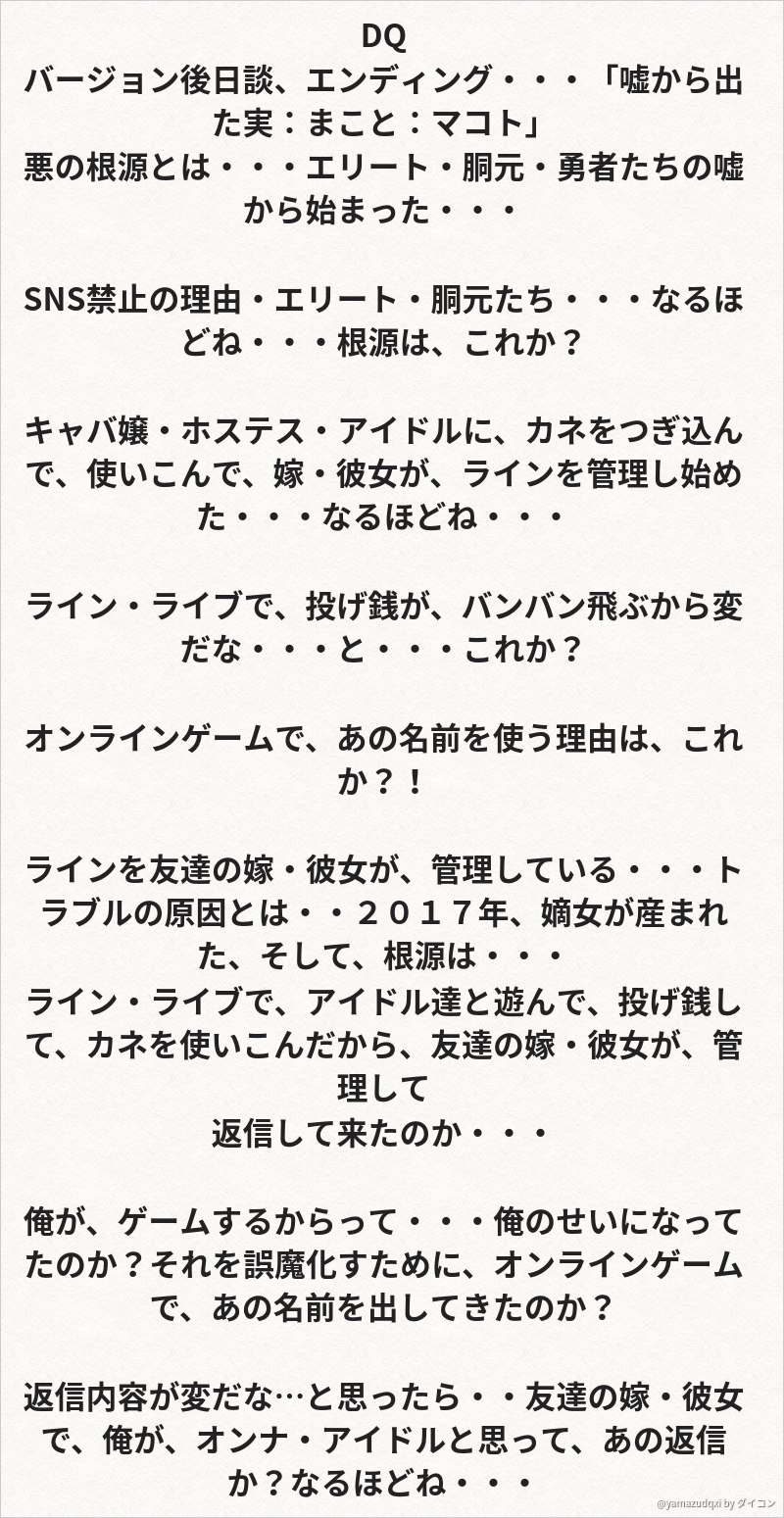 DQ
バージョン後日談、エンディング・・・「嘘から出た実：まこと：マコト」
悪の根源とは・・・エリート・胴元・勇者たちの嘘から始まった・・・

SNS禁止の理由・エリート・胴元たち・・・なるほどね・・・根源は、これか？

キャバ嬢・ホステス・アイドルに、カネをつぎ込んで、使いこんで、嫁・彼女が、ラインを管理し始めた・・・なるほどね・・・

ライン・ライブで、投げ銭が、バンバン飛ぶから変だな・・・と・・・これか？

オンラインゲームで、あの名前を使う理由は、これか？！

ラインを友達の嫁・彼女が、管理している・・・トラブルの原因とは・・２０１７年、嫡女が産まれた、そして、根源は・・・
ライン・ライブで、アイドル達と遊んで、投げ銭して、カネを使いこんだから、友達の嫁・彼女が、管理して
返信して来たのか・・・

俺が、ゲームするからって・・・俺のせいになってたのか？それを誤魔化すために、オンラインゲームで、あの名前を出してきたのか？

返信内容が変だな…と思ったら・・友達の嫁・彼女で、俺が、オンナ・アイドルと思って、あの返信か？なるほどね・・・

@yamazudqxi by ダイコン